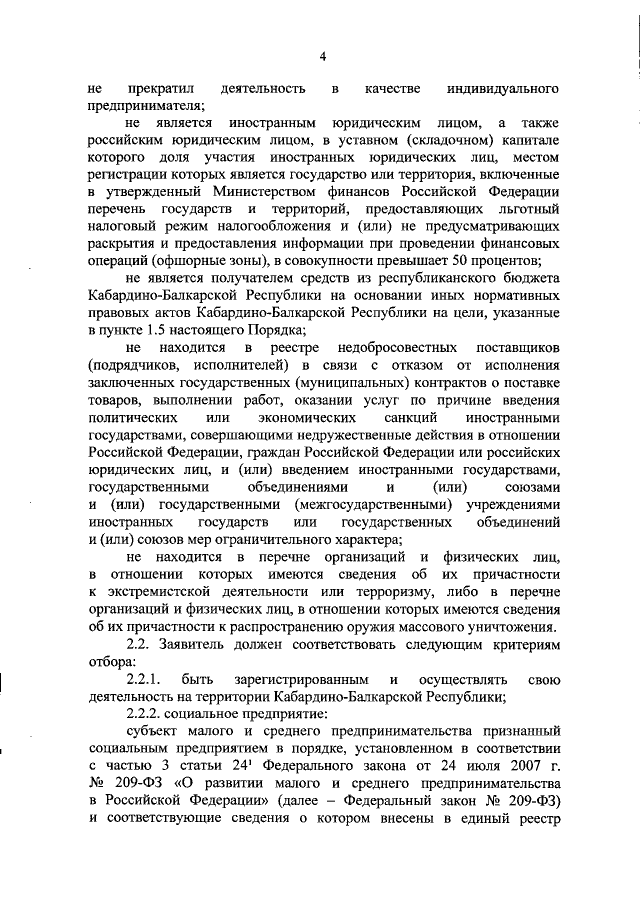 4

не прекратил деятельность в качестве индивидуального предпринимателя;

не является иностранным юридическим лицом, а также российским юридическим лицом, в уставном (складочном) капитале которого доля участия иностранных юридических лиц, местом регистрации которых является государство или территория, включенные в утвержденный Министерством финансов Российской Федерации перечень государств и территорий, предоставляющих льготный налоговый режим налогообложения и (или) не предусматривающих раскрытия и предоставления информации при проведении финансовых операций (офшорные зоны), в совокупности превышает 50 процентов;

не является получателем средств из республиканского бюджета Кабардино-Балкарской Республики на основании иных нормативных правовых актов Кабардино-Балкарской Республики на цели, указанные в пункте 1.5 настоящего Порядка;

не находится в реестре недобросовестных поставщиков (подрядчиков, исполнителей) в связи с отказом от исполнения заключенных государственных (муниципальных) контрактов о поставке товаров, выполнении работ, оказании услуг по причине введения политических или экономических санкций иностранными государствами, совершающими недружественные действия в отношении Российской Федерации, граждан Российской Федерации или российских юридических лиц, и (или) введением иностранными государствами, государственными объединениями и (или) союзами и (или) государственными (межгосударственными) учреждениями иностранных государств или государственных объединений и (или) союзов мер ограничительного характера;

не находится в перечне организаций и физических лиц, в отношении которых имеются сведения об их причастности к экстремистской деятельности или терроризму, либо в перечне организаций и физических лиц, в отношении которых имеются сведения об их причастности к распространению оружия массового уничтожения.

2.2. Заявитель должен соответствовать следующим критериям отбора:

2.2.1. быть зарегистрированным и осуществлять свою деятельность на территории Кабардино-Балкарской Республики;

2.2.2. социальное предприятие:

субъект малого и среднего предпринимательства признанный социальным предприятием в порядке, установленном в соответствии с частью 3 статьи $24^1$ Федерального закона от 24 июля 2007 г. № 209-ФЗ «О развитии малого и среднего предпринимательства в Российской Федерации» (далее – Федеральный закон № 209-ФЗ) и соответствующие сведения о котором внесены в единый реестр